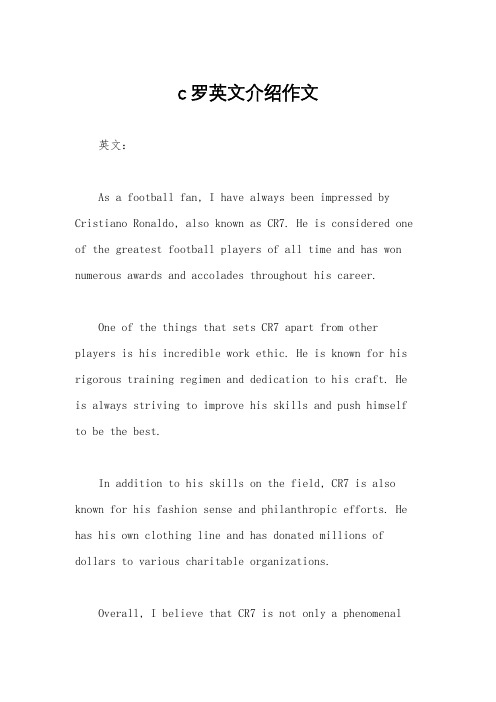 c罗英文介绍作文

英文：

As a football fan, I have always been impressed by Cristiano Ronaldo, also known as CR7. He is considered one of the greatest football players of all time and has won numerous awards and accolades throughout his career.

One of the things that sets CR7 apart from other players is his incredible work ethic. He is known for his rigorous training regimen and dedication to his craft. He is always striving to improve his skills and push himself to be the best.

In addition to his skills on the field, CR7 is also known for his fashion sense and philanthropic efforts. He has his own clothing line and has donated millions of dollars to various charitable organizations.

Overall, I believe that CR7 is not only a phenomenal